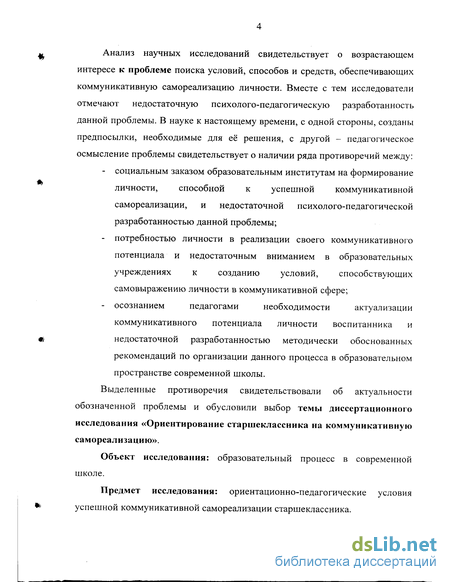 4

Анализ научных исследований свидетельствует о возрастающем интересе к проблеме поиска условий, способов и средств, обеспечивающих коммуникативную самореализацию личности. Вместе с тем исследователи отмечают недостаточную психолого-педагогическую разработанность данной проблемы. В науке к настоящему времени, с одной стороны, созданы предпосылки, необходимые для её решения, с другой – педагогическое осмысление проблемы свидетельствует о наличии ряда противоречий между:

- социальным заказом образовательным институтам на формирование личности, способной к успешной коммуникативной самореализации, и недостаточной психолого-педагогической разработанностью данной проблемы;
- потребностью личности в реализации своего коммуникативного потенциала и недостаточным вниманием в образовательных учреждениях к созданию условий, способствующих самовыражению личности в коммуникативной сфере;
- осознанием педагогами необходимости актуализации коммуникативного потенциала личности воспитанника и недостаточной разработанностью методически обоснованных рекомендаций по организации данного процесса в образовательном пространстве современной школы.

Выделенные противоречия свидетельствовали об актуальности обозначенной проблемы и обусловили выбор темы диссертационного исследования «Ориентирование старшеклассника на коммуникативную самореализацию».

Объект исследования: образовательный процесс в современной школе.

Предмет исследования: ориентационно-педагогические условия успешной коммуникативной самореализации старшеклассника.

dsLib.net
библиотека диссертаций